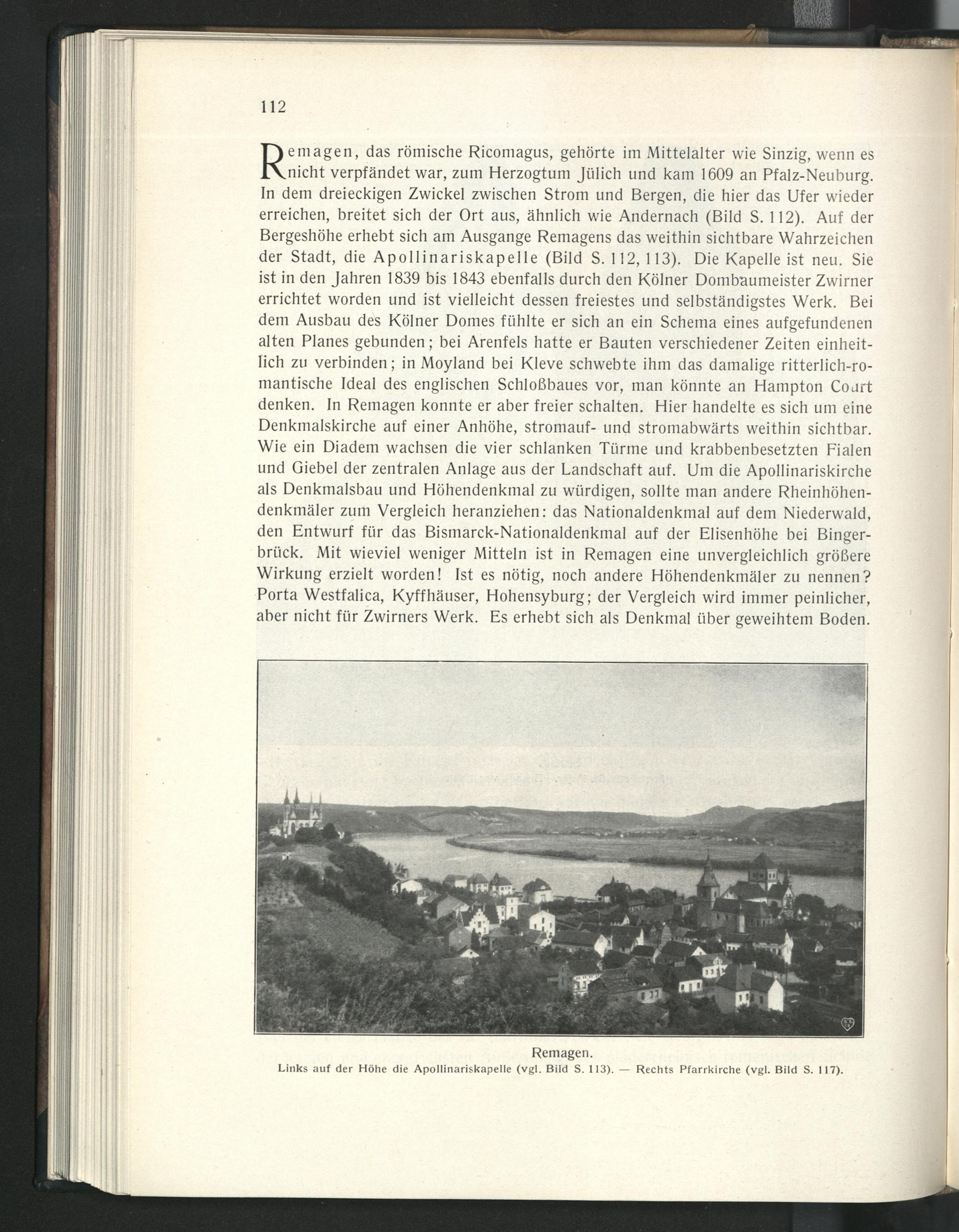 112

Remagen, das römische Ricomagus, gehörte im Mittelalter wie Sinzig, wenn es nicht verpfändet war, zum Herzogtum Jülich und kam 1609 an Pfalz-Neuburg. In dem dreieckigen Zwickel zwischen Strom und Bergen, die hier das Ufer wieder erreichen, breitet sich der Ort aus, ähnlich wie Andernach (Bild S. 112). Auf der Bergeshöhe erhebt sich am Ausgange Remagens das weithin sichtbare Wahrzeichen der Stadt, die Apollinariskapelle (Bild S. 112, 113). Die Kapelle ist neu. Sie ist in den Jahren 1839 bis 1843 ebenfalls durch den Kölner Dombaumeister Zwirner errichtet worden und ist vielleicht dessen freiestes und selbständigstes Werk. Bei dem Ausbau des Kölner Domes fühlte er sich an ein Schema eines aufgefundenen alten Planes gebunden; bei Arenfels hatte er Bauten verschiedener Zeiten einheitlich zu verbinden; in Moyland bei Kleve schwebte ihm das damalige ritterlich-romantische Ideal des englischen Schloßbaues vor, man könnte an Hampton Court denken. In Remagen konnte er aber freier schalten. Hier handelte es sich um eine Denkmalskirche auf einer Anhöhe, stromauf- und stromabwärts weithin sichtbar. Wie ein Diadem wachsen die vier schlanken Türme und krabbenbesetzten Fialen und Giebel der zentralen Anlage aus der Landschaft auf. Um die Apollinariskirche als Denkmalsbau und Höhendenkmal zu würdigen, sollte man andere Rheinhöhendenkmäler zum Vergleich heranziehen: das Nationaldenkmal auf dem Niederwald, den Entwurf für das Bismarck-Nationaldenkmal auf der Elisenhöhe bei Bingerbrück. Mit wieviel weniger Mitteln ist in Remagen eine unvergleichlich größere Wirkung erzielt worden! Ist es nötig, noch andere Höhendenkmäler zu nennen? Porta Westfalica, Kyffhäuser, Hohensyburg; der Vergleich wird immer peinlicher, aber nicht für Zwirners Werk. Es erhebt sich als Denkmal über geweihtem Boden.

Remagen.
Links auf der Höhe die Apollinariskapelle (vgl. Bild S. 113). — Rechts Pfarrkirche (vgl. Bild S. 117).